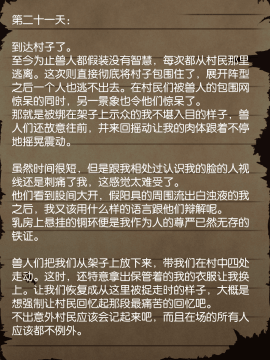 第二十一天：

到达村子了。
至今为止兽人都假装没有智慧，每次都从村民那里逃离。这次则直接彻底将村子包围住了，展开阵型之后一个人也逃不出去。在村民们被兽人的包围网惊呆的同时，另一景象也令他们惊呆了。
那就是被绑在架子上示众的我不堪入目的样子，兽人们还故意往前，并来回摇动让我的肉体跟着不停地摇晃震动。

虽然时间很短，但是跟我相处过认识我的脸的人视线还是刺痛了我，这感觉太难受了。
他们看到股间大开，假阳具的周围流出白浊液的我之后，我又该用什么样的语言跟他们辩解呢。
乳房上悬挂的铜环便是我作为人的尊严已然无存的铁证。

兽人们把我们从架子上放下来，带我们在村中四处走动。这时，还特意拿出保管着的我的衣服让我换上。让我们恢复成从这里被捉走时的样子，大概是想强制让村民回忆起那段最痛苦的回忆吧。
不出意外村民应该会记起来吧，而且在场的所有人应该都不例外。